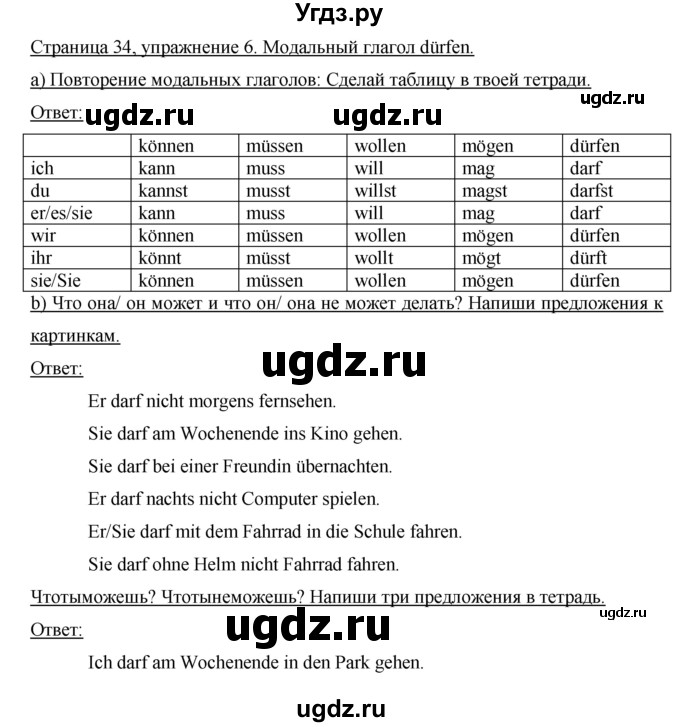 Угдз.ру

Страница 34, упражнение 6. Модальный глагол dürfen.

a) Повторение модальных глаголов: Сделай таблицу в твоей тетради.

ugdz.ru

Ответ: ugdz.ru ugdz.ru

| | können | müssen | wollen | mögen | dürfen |
|---|---|---|---|---|---|
| ich | kann | muss | will | mag | darf |
| du | kannst | musst | willst | magst | darfst |
| er/es/sie | kann | muss | will | mag | darf |
| wir | können | müssen | wollen | mögen | dürfen |
| ihr | könnt | müsst | wollt | mögt | dürft |
| sie/Sie | können | müssen | wollen | mögen | dürfen |

b) Что она/ он может и что он/ она не может делать? Напиши предложения к картинкам.

ugdz.ru

Ответ:

Er darf nicht morgens fernsehen.

Sie darf am Wochenende ins Kino gehen.

Sie darf bei einer Freundin übernachten.

Er darf nachts nicht Computer spielen.

Er/Sie darf mit dem Fahrrad in die Schule fahren.

Sie darf ohne Helm nicht Fahrrad fahren.

Чтотыможешь? Чтотынеможешь? Напиши три предложения в тетрадь.

ugdz.ru

Ответ: ugdz.ru

Ich darf am Wochenende in den Park gehen.

ugdz.ru